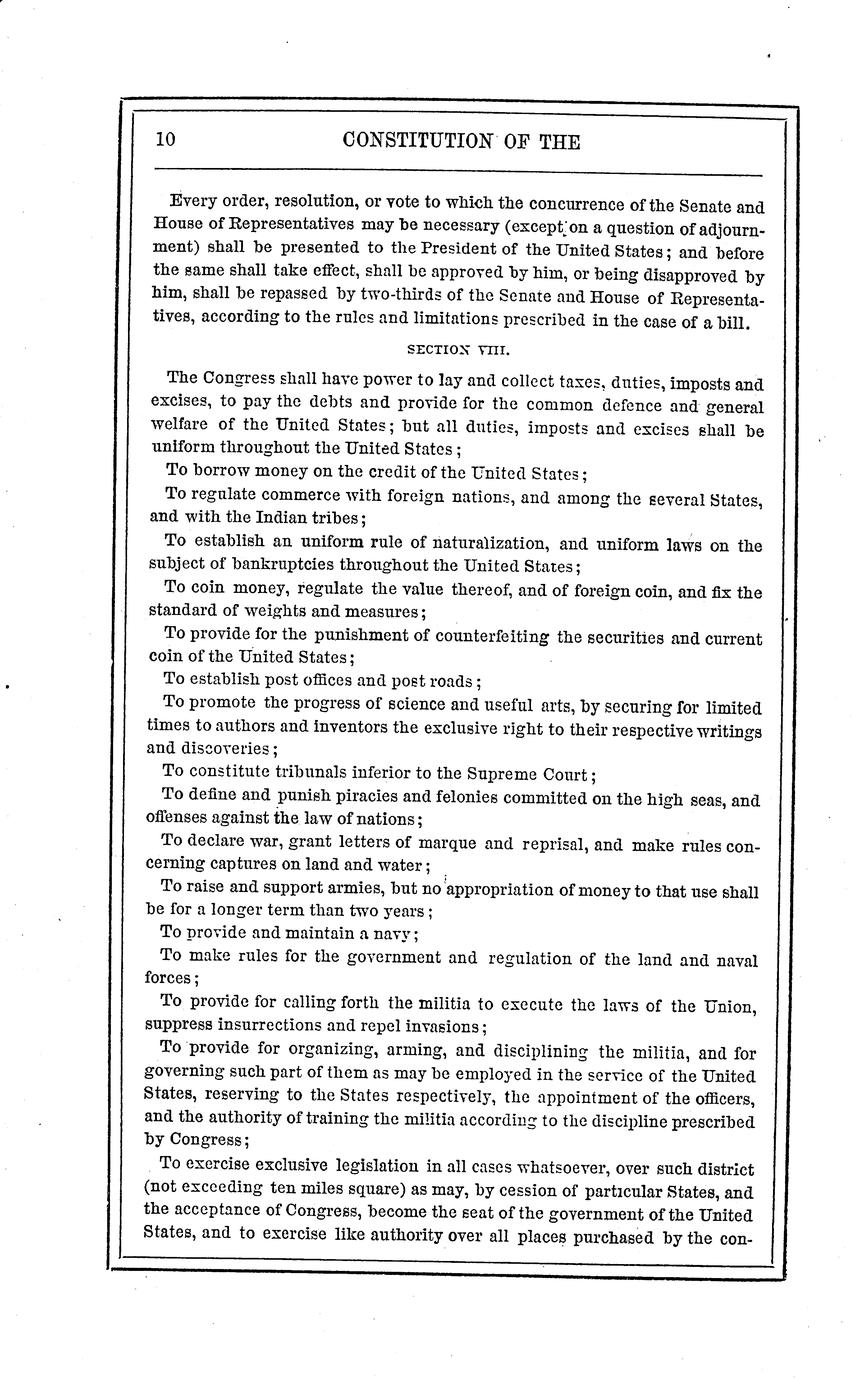 10 CONSTITUTION OF THE

Every order, resolution, or vote to which the concurrence of the Senate and House of Representatives may be necessary (except on a question of adjournment) shall be presented to the President of the United States; and before the same shall take effect, shall be approved by him, or being disapproved by him, shall be repassed by two-thirds of the Senate and House of Representatives, according to the rules and limitations prescribed in the case of a bill.

SECTION VIII.

The Congress shall have power to lay and collect taxes, duties, imposts and excises, to pay the debts and provide for the common defence and general welfare of the United States; but all duties, imposts and excises shall be uniform throughout the United States;

To borrow money on the credit of the United States;

To regulate commerce with foreign nations, and among the several States, and with the Indian tribes;

To establish an uniform rule of naturalization, and uniform laws on the subject of bankruptcies throughout the United States;

To coin money, regulate the value thereof, and of foreign coin, and fix the standard of weights and measures;

To provide for the punishment of counterfeiting the securities and current coin of the United States;

To establish post offices and post roads;

To promote the progress of science and useful arts, by securing for limited times to authors and inventors the exclusive right to their respective writings and discoveries;

To constitute tribunals inferior to the Supreme Court;

To define and punish piracies and felonies committed on the high seas, and offenses against the law of nations;

To declare war, grant letters of marque and reprisal, and make rules concerning captures on land and water;

To raise and support armies, but no appropriation of money to that use shall be for a longer term than two years;

To provide and maintain a navy;

To make rules for the government and regulation of the land and naval forces;

To provide for calling forth the militia to execute the laws of the Union, suppress insurrections and repel invasions;

To provide for organizing, arming, and disciplining the militia, and for governing such part of them as may be employed in the service of the United States, reserving to the States respectively, the appointment of the officers, and the authority of training the militia according to the discipline prescribed by Congress;

To exercise exclusive legislation in all cases whatsoever, over such district (not exceeding ten miles square) as may, by cession of particular States, and the acceptance of Congress, become the seat of the government of the United States, and to exercise like authority over all places purchased by the con-